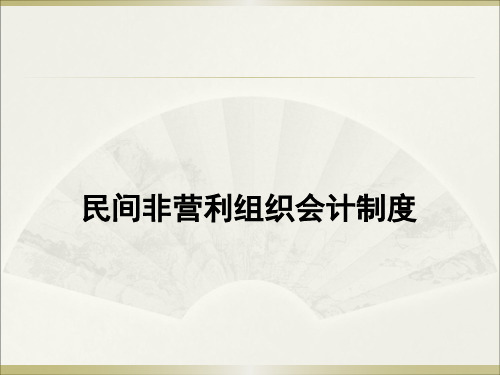 民间非营利组织会计制度